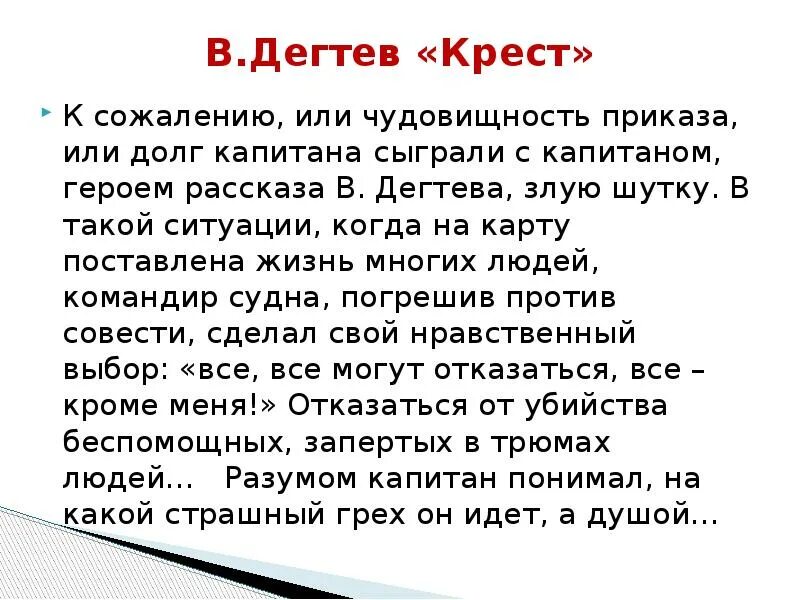 В.Дегтев «Крест»

К сожалению, или чудовищность приказа, или долг капитана сыграли с капитаном, героем рассказа В. Дегтева, злую шутку. В такой ситуации, когда на карту поставлена жизнь многих людей, командир судна, погрешив против совести, сделал свой нравственный выбор: «все, все могут отказаться, все – кроме меня!» Отказаться от убийства беспомощных, запертых в трюмах людей… Разумом капитан понимал, на какой страшный грех он идет, а душой…